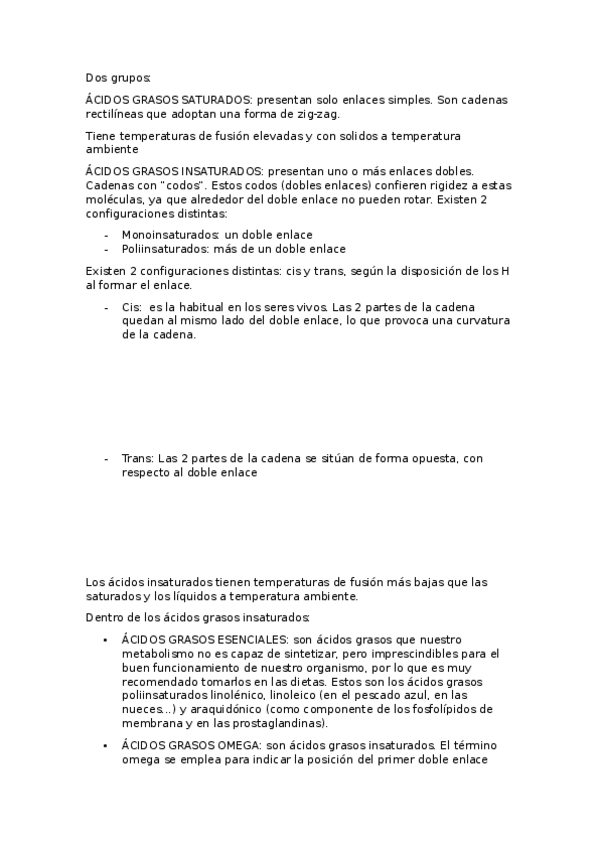 Dos grupos:

ÁCIDOS GRASOS SATURADOS: presentan solo enlaces simples. Son cadenas rectilíneas que adoptan una forma de zig-zag.

Tiene temperaturas de fusión elevadas y con solidos a temperatura ambiente

ÁCIDOS GRASOS INSATURADOS: presentan uno o más enlaces dobles. Cadenas con "codos". Estos codos (dobles enlaces) confieren rigidez a estas moléculas, ya que alrededor del doble enlace no pueden rotar. Existen 2 configuraciones distintas:

- Monoinsaturados: un doble enlace
- Poliinsaturados: más de un doble enlace

Existen 2 configuraciones distintas: cis y trans, según la disposición de los H al formar el enlace.

- Cis: es la habitual en los seres vivos. Las 2 partes de la cadena quedan al mismo lado del doble enlace, lo que provoca una curvatura de la cadena.

- Trans: Las 2 partes de la cadena se sitúan de forma opuesta, con respecto al doble enlace

Los ácidos insaturados tienen temperaturas de fusión más bajas que las saturados y los líquidos a temperatura ambiente.

Dentro de los ácidos grasos insaturados:

• ÁCIDOS GRASOS ESENCIALES: son ácidos grasos que nuestro metabolismo no es capaz de sintetizar, pero imprescindibles para el buen funcionamiento de nuestro organismo, por lo que es muy recomendado tomarlos en las dietas. Estos son los ácidos grasos poliinsaturados linolénico, linoleico (en el pescado azul, en las nueces...) y araquidónico (como componente de los fosfolípidos de membrana y en las prostaglandinas).

• ÁCIDOS GRASOS OMEGA: son ácidos grasos insaturados. El término omega se emplea para indicar la posición del primer doble enlace